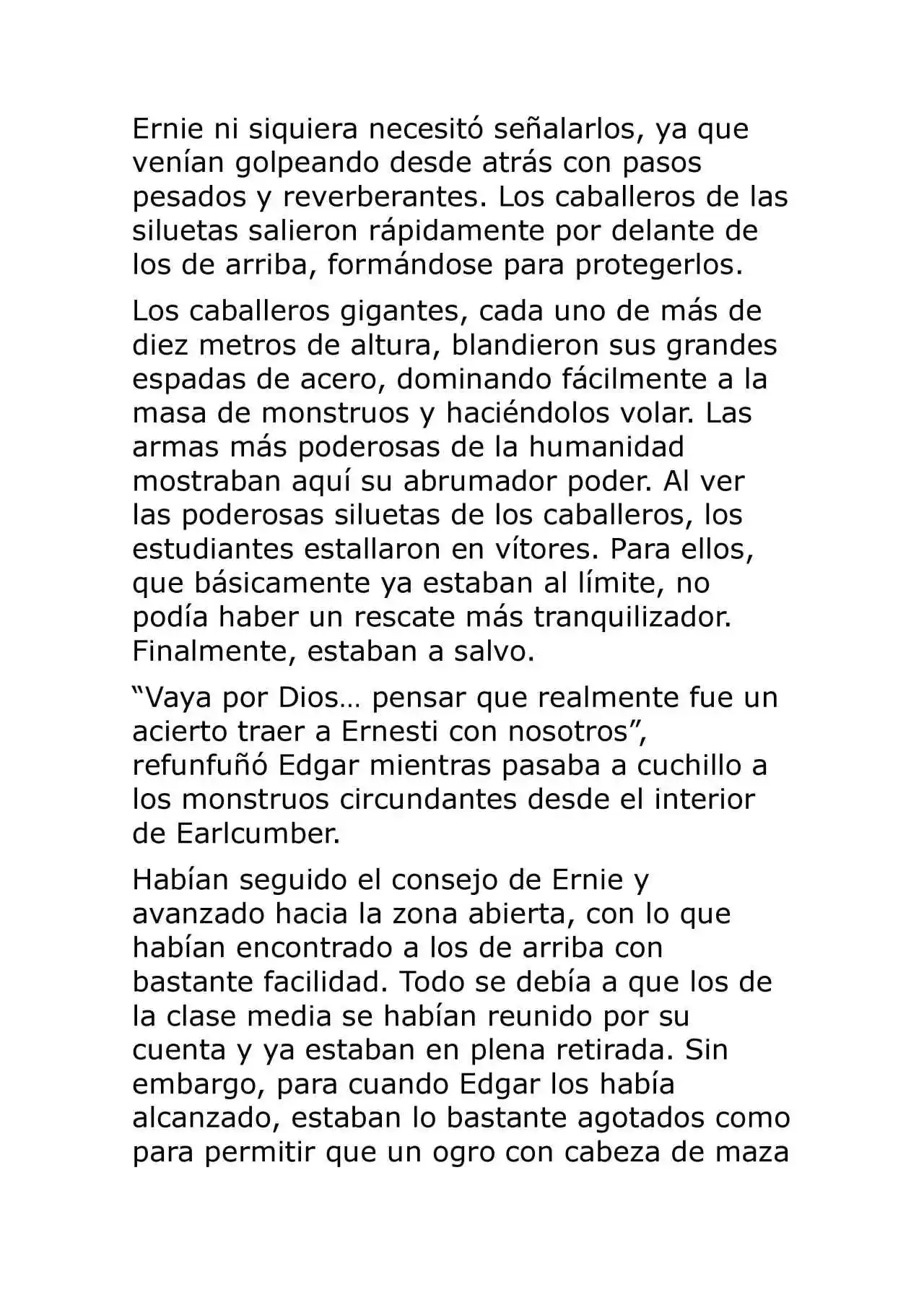 Ernie ni siquiera necesitó señalarlos, ya que venían golpeando desde atrás con pasos pesados y reverberantes. Los caballeros de las siluetas salieron rápidamente por delante de los de arriba, formándose para protegerlos.

Los caballeros gigantes, cada uno de más de diez metros de altura, blandieron sus grandes espadas de acero, dominando fácilmente a la masa de monstruos y haciéndolos volar. Las armas más poderosas de la humanidad mostraban aquí su abrumador poder. Al ver las poderosas siluetas de los caballeros, los estudiantes estallaron en vítores. Para ellos, que básicamente ya estaban al límite, no podía haber un rescate más tranquilizador. Finalmente, estaban a salvo.

"Vaya por Dios… pensar que realmente fue un acierto traer a Ernesti con nosotros", refunfuñó Edgar mientras pasaba a cuchillo a los monstruos circundantes desde el interior de Earlcumber.

Habían seguido el consejo de Ernie y avanzado hacia la zona abierta, con lo que habían encontrado a los de arriba con bastante facilidad. Todo se debía a que los de la clase media se habían reunido por su cuenta y ya estaban en plena retirada. Sin embargo, para cuando Edgar los había alcanzado, estaban lo bastante agotados como para permitir que un ogro con cabeza de maza